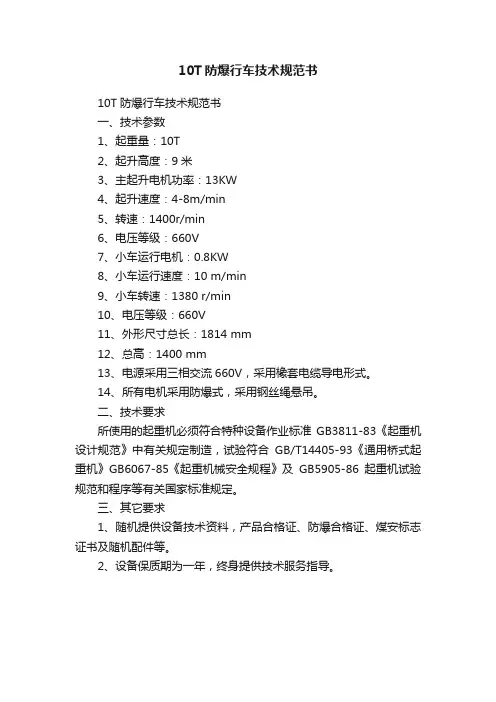 10T 防爆行车技术规范书

10T 防爆行车技术规范书

一、技术参数

1、起重量：10T

2、起升高度：9 米

3、主起升电机功率：13KW

4、起升速度：4-8m/min

5、转速：1400r/min

6、电压等级：660V

7、小车运行电机：0.8KW

8、小车运行速度：10 m/min

9、小车转速：1380 r/min

10、电压等级：660V

11、外形尺寸总长：1814 mm

12、总高：1400 mm

13、电源采用三相交流 660V，采用橡套电缆导电形式。

14、所有电机采用防爆式，采用钢丝绳悬吊。

二、技术要求

所使用的起重机必须符合特种设备作业标准 GB3811-83《起重机设计规范》中有关规定制造，试验符合 GB/T14405-93《通用桥式起重机》GB6067-85《起重机械安全规程》及 GB5905-86 起重机试验规范和程序等有关国家标准规定。

三、其它要求

1、随机提供设备技术资料，产品合格证、防爆合格证、煤安标志证书及随机配件等。

2、设备保质期为一年，终身提供技术服务指导。